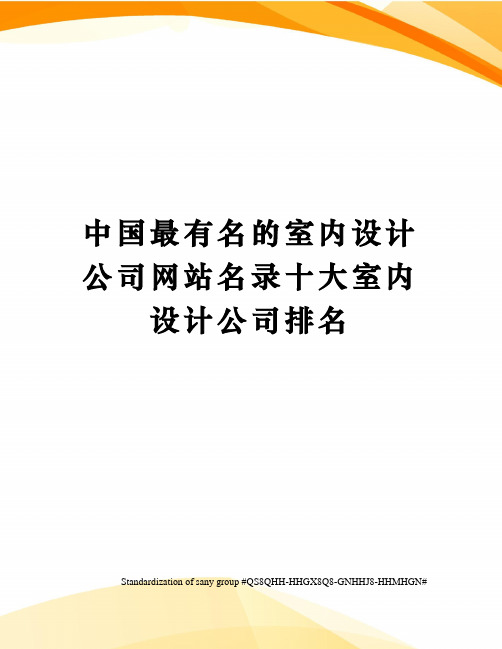 中国最有名的室内设计公司网站名录十大室内设计公司排名

Standardization of sany group #QS8QHH-HHGX8Q8-GNHHJ8-HHMHGN#